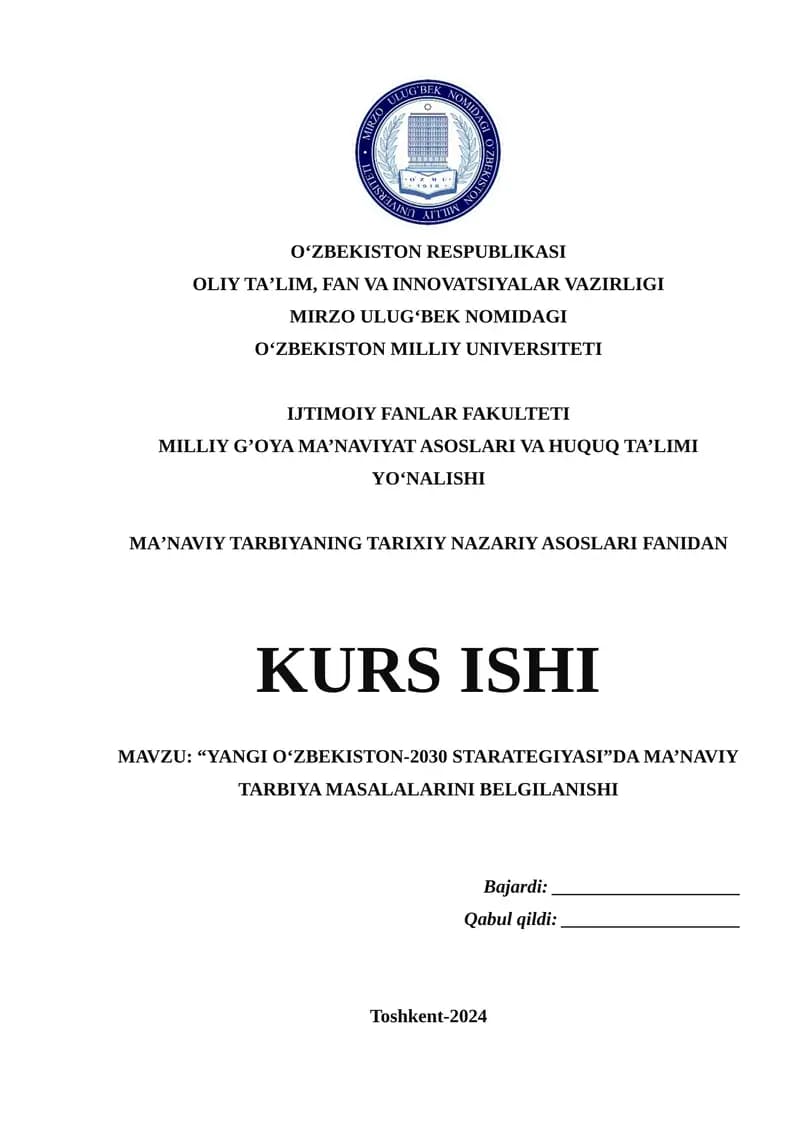 MIRZO ULUG'BEK NOMIDAGI O'ZBEKISTON MILLIY UNIVERSITETI

O'ZBEKISTON RESPUBLIKASI
OLIY TA'LIM, FAN VA INNOVATSIYALAR VAZIRLIGI
MIRZO ULUG'BEK NOMIDAGI
O'ZBEKISTON MILLIY UNIVERSITETI

IJTIMOIY FANLAR FAKULTETI
MILLIY G'OYA MA'NAVIYAT ASOSLARI VA HUQUQ TA'LIMI YO'NALISHI

MA'NAVIY TARBIYANING TARIXIY NAZARIY ASOSLARI FANIDAN

KURS ISHI

MAVZU: "YANGI O'ZBEKISTON-2030 STARATEGIYASI"DA MA'NAVIY TARBIYA MASALALARINI BELGILANISHI

Bajardi: ____
Qabul qildi: ____

Toshkent-2024